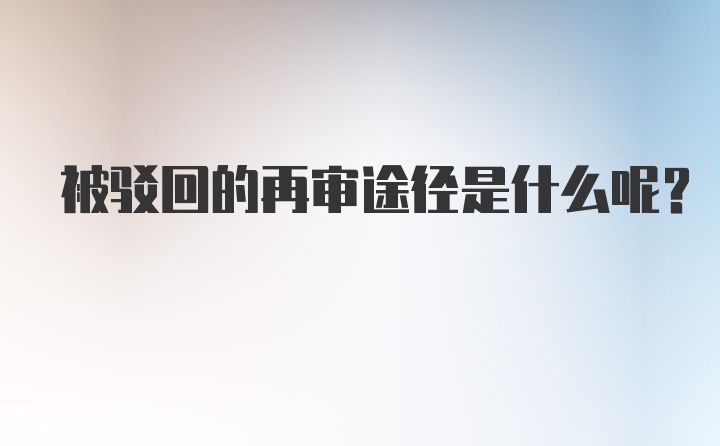 被驳回的再审途径是什么呢?